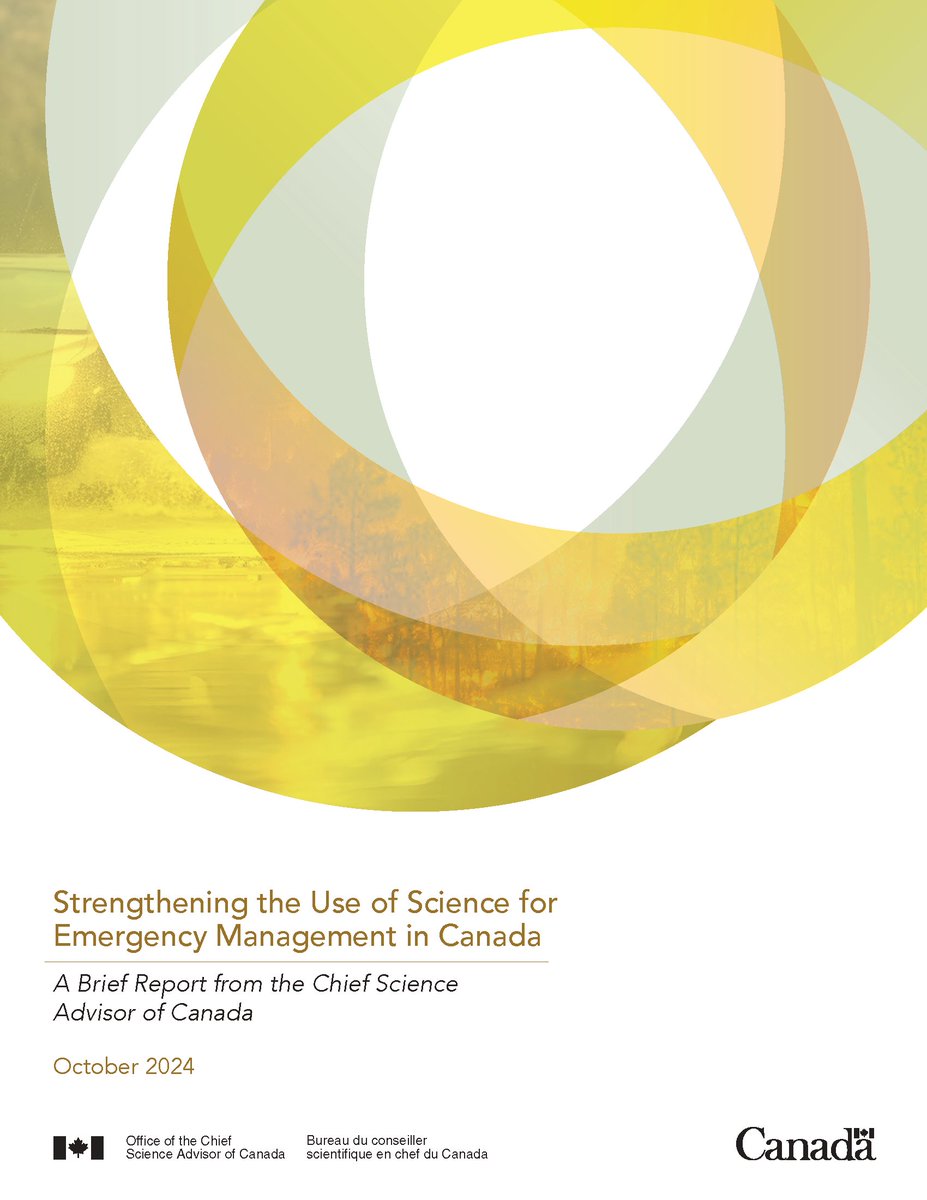 Strengthening the Use of Science for Emergency Management in Canada

A Brief Report from the Chief Science Advisor of Canada

October 2024

Office of the Chief Science Advisor of Canada

Bureau du conseiller scientifique en chef du Canada

Canada